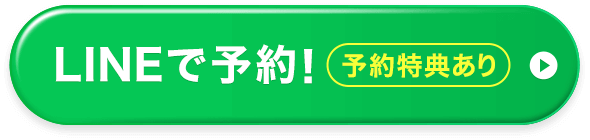 LINEで予約! 予約特典あり